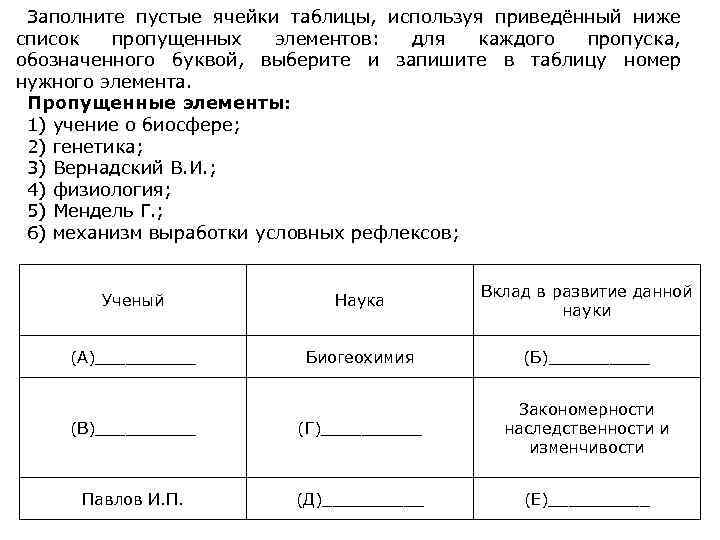 Заполните пустые ячейки таблицы, используя приведённый ниже список пропущенных элементов: для каждого пропуска, обозначенного буквой, выберите и запишите в таблицу номер нужного элемента.

**Пропущенные элементы:**
1) учение о биосфере;
2) генетика;
3) Вернадский В.И.;
4) физиология;
5) Мендель Г.;
6) механизм выработки условных рефлексов;

| Ученый | Наука | Вклад в развитие данной науки |
|---|---|---|
| (А)__________ | Биогеохимия | (Б)__________ |
| (В)__________ | (Г)__________ | Закономерности наследственности и изменчивости |
| Павлов И.П. | (Д)__________ | (Е)__________ |